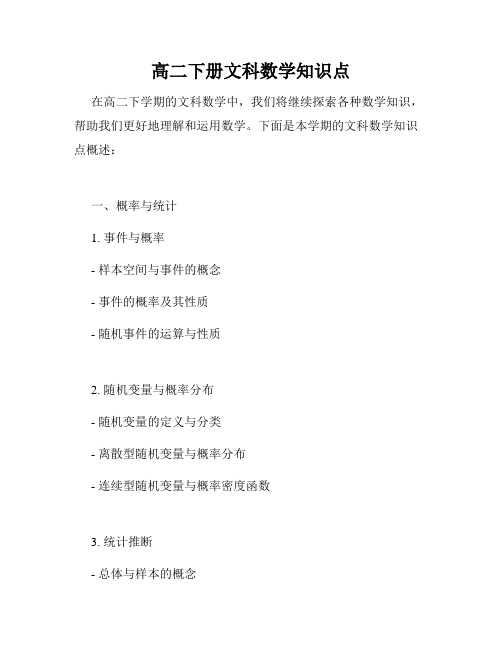 高二下册文科数学知识点

在高二下学期的文科数学中，我们将继续探索各种数学知识，帮助我们更好地理解和运用数学。下面是本学期的文科数学知识点概述：

一、概率与统计

1. 事件与概率

- 样本空间与事件的概念

- 事件的概率及其性质

- 随机事件的运算与性质

2. 随机变量与概率分布

- 随机变量的定义与分类

- 离散型随机变量与概率分布

- 连续型随机变量与概率密度函数

3. 统计推断

- 总体与样本的概念